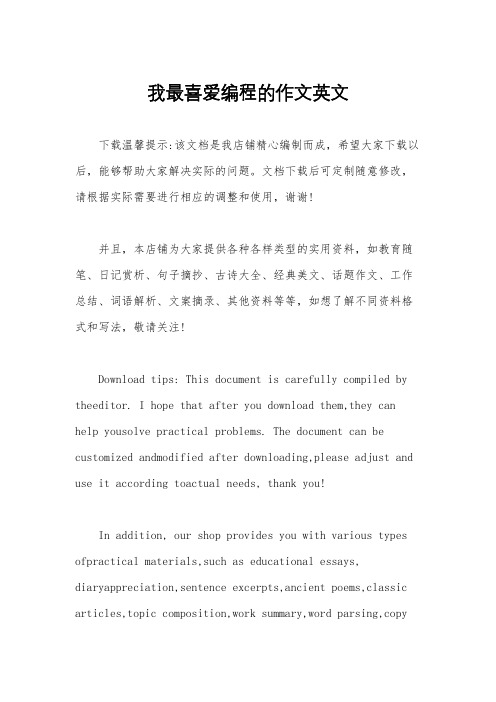 我最喜爱编程的作文英文

下载温馨提示:该文档是我店铺精心编制而成，希望大家下载以后，能够帮助大家解决实际的问题。文档下载后可定制随意修改，请根据实际需要进行相应的调整和使用，谢谢!

并且，本店铺为大家提供各种各样类型的实用资料，如教育随笔、日记赏析、句子摘抄、古诗大全、经典美文、话题作文、工作总结、词语解析、文案摘录、其他资料等等，如想了解不同资料格式和写法，敬请关注!

Download tips: This document is carefully compiled by theeditor. I hope that after you download them,they can help yousolve practical problems. The document can be customized andmodified after downloading,please adjust and use it according toactual needs, thank you!

In addition, our shop provides you with various types ofpractical materials,such as educational essays, diaryappreciation,sentence excerpts,ancient poems,classic articles,topic composition,work summary,word parsing,copy